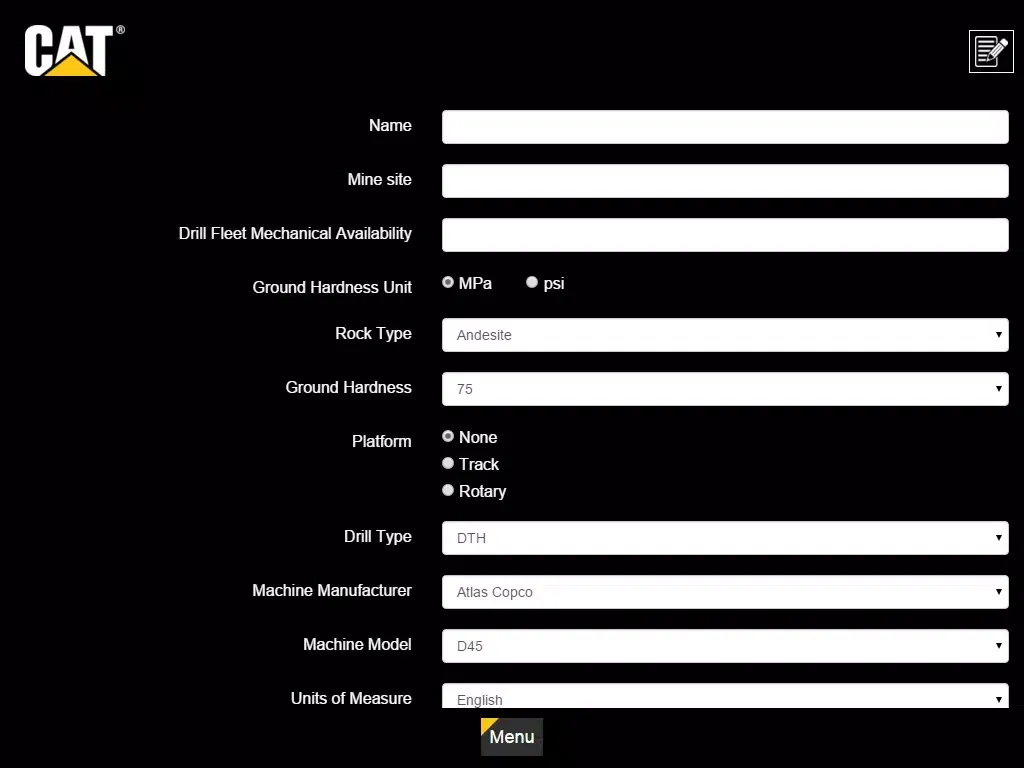 CAT®

Name

Mine site

Drill Fleet Mechanical Availability

Ground Hardness Unit
MPa
psi

Rock Type
Andesite

Ground Hardness
75

Platform
None
Track
Rotary

Drill Type
DTH

Machine Manufacturer
Atlas Copco

Machine Model
D45

Units of Measure
English

Menu